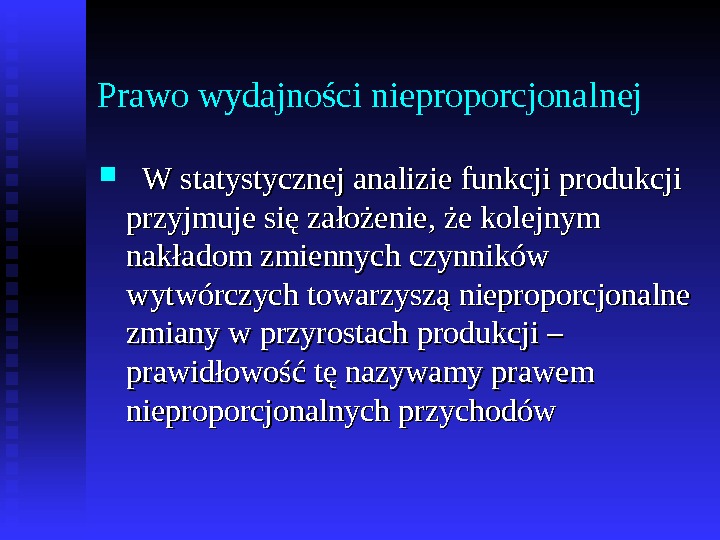 Prawo wydajności nieproporcjonalnej

W statystycznej analizie funkcji produkcji przyjmuje się założenie, że kolejnym nakładom zmiennych czynników wytwórczych towarzyszą nieproporcjonalne zmiany w przyrostach produkcji – prawidłowość tę nazywamy prawem nieproporcjonalnych przychodów